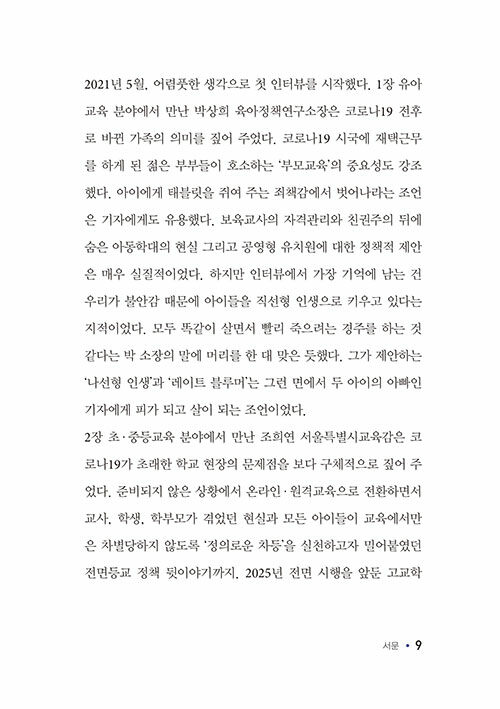 2021년 5월, 어렴풋한 생각으로 첫 인터뷰를 시작했다. 1장 유아교육 분야에서 만난 박상희 육아정책연구소장은 코로나19 전후로 바뀐 가족의 의미를 짚어 주었다. 코로나19 시국에 재택근무를 하게 된 젊은 부부들이 호소하는 '부모교육'의 중요성도 강조했다. 아이에게 태블릿을 쥐여 주는 죄책감에서 벗어나라는 조언은 기자에게도 유용했다. 보육교사의 자격관리와 친권주의 뒤에 숨은 아동학대의 현실 그리고 공영형 유치원에 대한 정책적 제안은 매우 실질적이었다. 하지만 인터뷰에서 가장 기억에 남는 건 우리가 불안감 때문에 아이들을 직선형 인생으로 키우고 있다는 지적이었다. 모두 똑같이 살면서 빨리 죽으려는 경주를 하는 것 같다는 박 소장의 말에 머리를 한 대 맞은 듯했다. 그가 제안하는 '나선형 인생'과 '레이트 블루머'는 그런 면에서 두 아이의 아빠인 기자에게 피가 되고 살이 되는 조언이었다.

2장 초·중등교육 분야에서 만난 조희연 서울특별시교육감은 코로나19가 초래한 학교 현장의 문제점을 보다 구체적으로 짚어 주었다. 준비되지 않은 상황에서 온라인·원격교육으로 전환하면서 교사, 학생, 학부모가 겪었던 현실과 모든 아이들이 교육에서만은 차별당하지 않도록 '정의로운 차등'을 실천하고자 밀어붙였던 전면등교 정책 뒷이야기까지. 2025년 전면 시행을 앞둔 고교학

서문 • 9